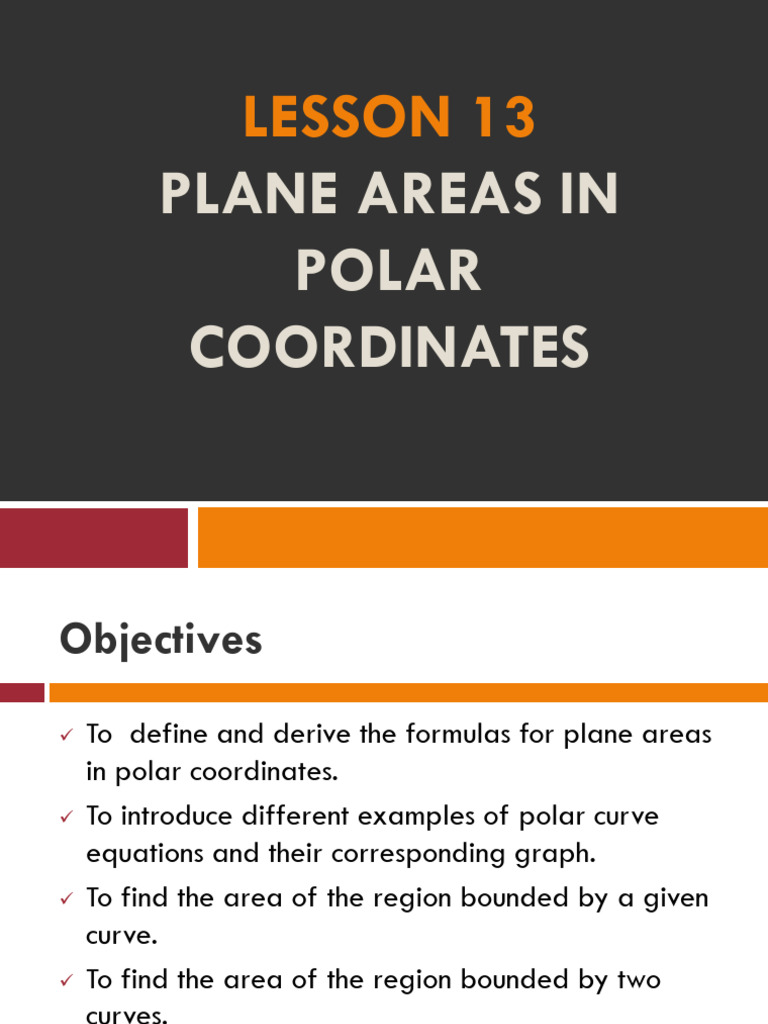 LESSON 13
PLANE AREAS IN POLAR COORDINATES

Objectives

✓ To define and derive the formulas for plane areas in polar coordinates.
✓ To introduce different examples of polar curve equations and their corresponding graph.
✓ To find the area of the region bounded by a given curve.
✓ To find the area of the region bounded by two curves.